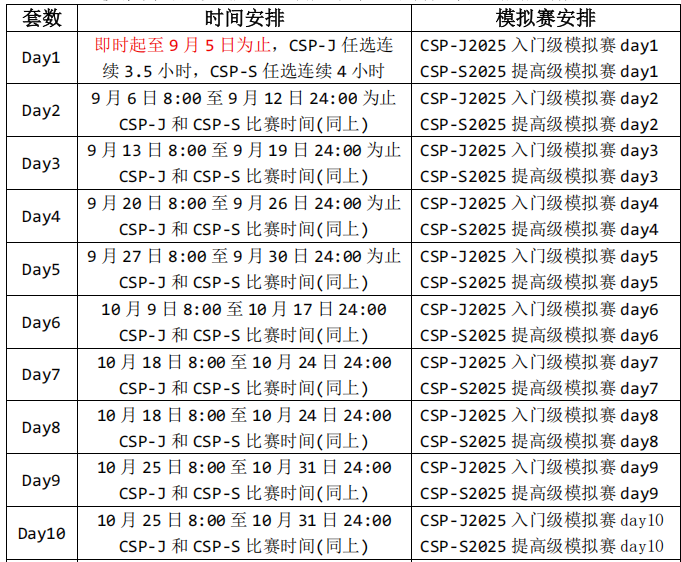 | 套数 | 时间安排 | 模拟赛安排 |
|---|---|---|
| Day1 | 即时起至9月5日为止，CSP-J任选连续3.5小时，CSP-S任选连续4小时 | CSP-J2025入门级模拟赛day1 CSP-S2025提高级模拟赛day1 |
| Day2 | 9月6日8:00至9月12日24:00为止 CSP-J和CSP-S比赛时间(同上) | CSP-J2025入门级模拟赛day2 CSP-S2025提高级模拟赛day2 |
| Day3 | 9月13日8:00至9月19日24:00为止 CSP-J和CSP-S比赛时间(同上) | CSP-J2025入门级模拟赛day3 CSP-S2025提高级模拟赛day3 |
| Day4 | 9月20日8:00至9月26日24:00为止 CSP-J和CSP-S比赛时间(同上) | CSP-J2025入门级模拟赛day4 CSP-S2025提高级模拟赛day4 |
| Day5 | 9月27日8:00至9月30日24:00为止 CSP-J和CSP-S比赛时间(同上) | CSP-J2025入门级模拟赛day5 CSP-S2025提高级模拟赛day5 |
| Day6 | 10月9日8:00至10月17日24:00 CSP-J和CSP-S比赛时间(同上) | CSP-J2025入门级模拟赛day6 CSP-S2025提高级模拟赛day6 |
| Day7 | 10月18日8:00至10月24日24:00 CSP-J和CSP-S比赛时间(同上) | CSP-J2025入门级模拟赛day7 CSP-S2025提高级模拟赛day7 |
| Day8 | 10月18日8:00至10月24日24:00 CSP-J和CSP-S比赛时间(同上) | CSP-J2025入门级模拟赛day8 CSP-S2025提高级模拟赛day8 |
| Day9 | 10月25日8:00至10月31日24:00 CSP-J和CSP-S比赛时间(同上) | CSP-J2025入门级模拟赛day9 CSP-S2025提高级模拟赛day9 |
| Day10 | 10月25日8:00至10月31日24:00 CSP-J和CSP-S比赛时间(同上) | CSP-J2025入门级模拟赛day10 CSP-S2025提高级模拟赛day10 |